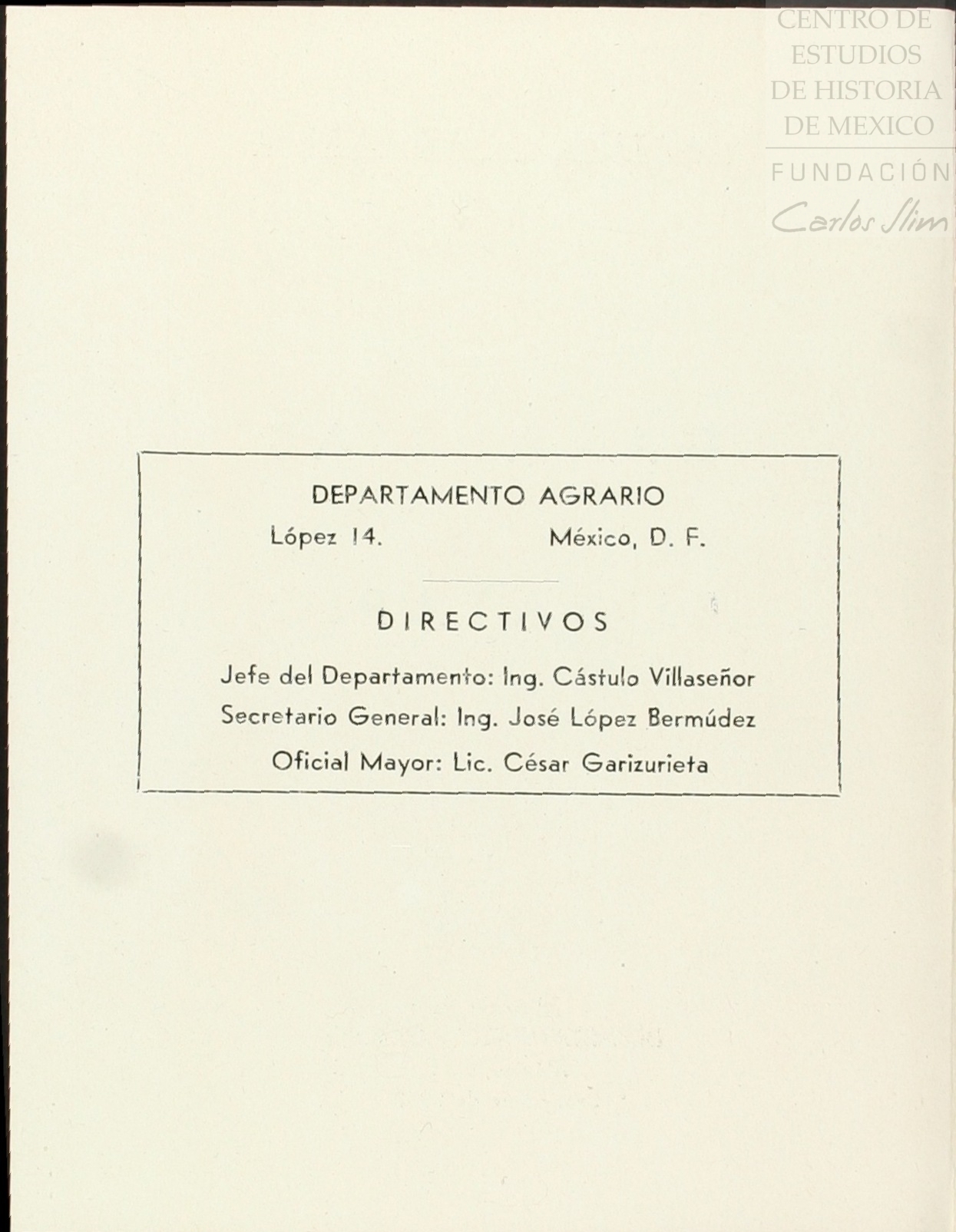 DEPARTAMENTO AGRARIO

López 14. México, D. F.

DIRECTIVOS

Jefe del Departamento: Ing. Cástulo Villaseñor

Secretario General: Ing. José López Bermúdez

Oficial Mayor: Lic. César Garizurieta

CENTRO DE ESTUDIOS DE HISTORIA DE MEXICO
FUNDACIÓN
Carlos Slim